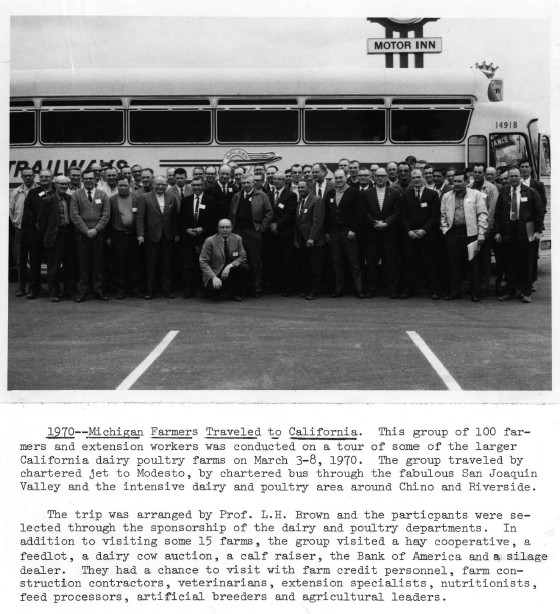 MOTOR INN

14918

TRAILWAYS

1970--Michigan Farmers Traveled to California. This group of 100 farmers and extension workers was conducted on a tour of some of the larger California dairy poultry farms on March 3-8, 1970. The group traveled by chartered jet to Modesto, by chartered bus through the fabulous San Joaquin Valley and the intensive dairy and poultry area around Chino and Riverside.

The trip was arranged by Prof. L.H. Brown and the particpants were selected through the sponsorship of the dairy and poultry departments. In addition to visiting some 15 farms, the group visited a hay cooperative, a feedlot, a dairy cow auction, a calf raiser, the Bank of America and a silage dealer. They had a chance to visit with farm credit personnel, farm construction contractors, veterinarians, extension specialists, nutritionists, feed processors, artificial breeders and agricultural leaders.